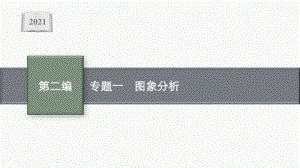 2021

第二编

专题一　图象分析